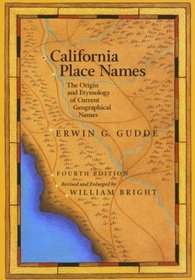 California
Place Names

The Origin and Etymology of Current Geographical Names

ERWIN G. GUDDE

FOURTH EDITION
Revised and Enlarged by
WILLIAM BRIGHT